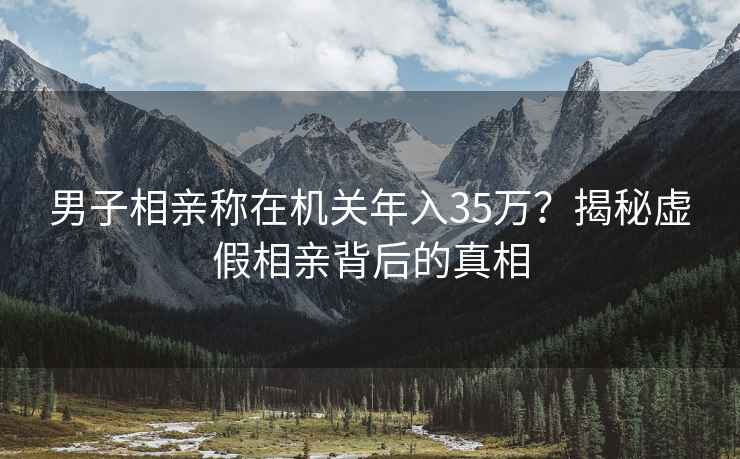 男子相亲称在机关年入35万？揭秘虚假相亲背后的真相